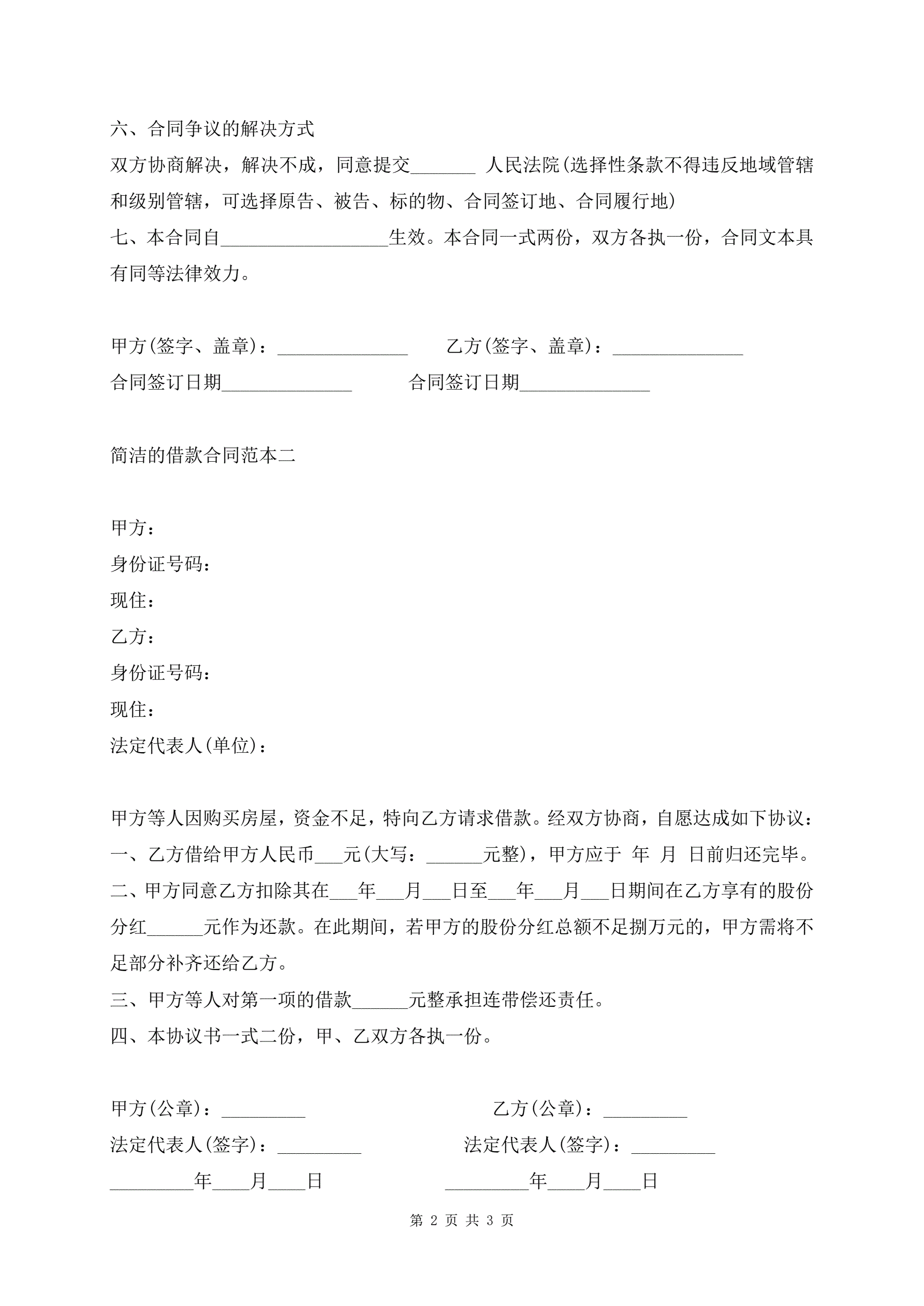 六、合同争议的解决方式

双方协商解决，解决不成，同意提交_______ 人民法院(选择性条款不得违反地域管辖和级别管辖，可选择原告、被告、标的物、合同签订地、合同履行地)

七、本合同自__________________生效。本合同一式两份，双方各执一份，合同文本具有同等法律效力。

甲方(签字、盖章)：______________ 乙方(签字、盖章)：______________

合同签订日期______________ 合同签订日期______________

简洁的借款合同范本二

甲方：

身份证号码：

现住：

乙方：

身份证号码：

现住：

法定代表人(单位)：

甲方等人因购买房屋，资金不足，特向乙方请求借款。经双方协商，自愿达成如下协议：

一、乙方借给甲方人民币___元(大写：______元整)，甲方应于 年 月 日前归还完毕。

二、甲方同意乙方扣除其在___年___月___日至___年___月___日期间在乙方享有的股份分红______元作为还款。在此期间，若甲方的股份分红总额不足捌万元的，甲方需将不足部分补齐还给乙方。

三、甲方等人对第一项的借款______元整承担连带偿还责任。

四、本协议书一式二份，甲、乙双方各执一份。

甲方(公章)：_________ 乙方(公章)：_________

法定代表人(签字)：_________ 法定代表人(签字)：_________

_________年____月____日 _________年____月____日

第 2 页 共 3 页